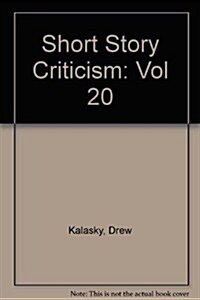 Short Story Criticism: Vol 20

Kalasky, Drew

Note: This is not the actual book cover